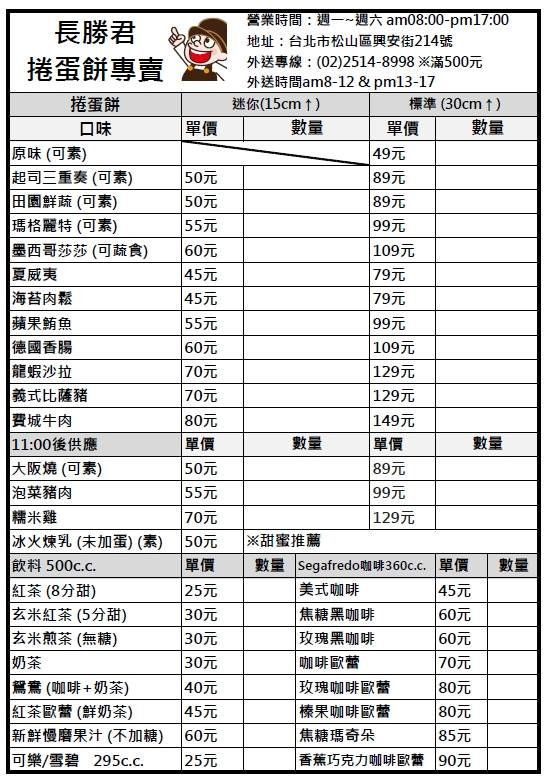 長勝君
捲蛋餅專賣

營業時間：週一~週六 am08:00-pm17:00
地址：台北市松山區興安街214號
外送專線：(02)2514-8998 ※滿500元
外送時間am8-12 & pm13-17

| 捲蛋餅 | 迷你(15cm↑) | | 標準 (30cm↑) | |
|---|---|---|---|---|
| 口味 | 單價 | 數量 | 單價 | 數量 |
| 原味 (可素) | | | 49元 | |
| 起司三重奏 (可素) | 50元 | | 89元 | |
| 田園鮮蔬 (可素) | 50元 | | 89元 | |
| 瑪格麗特 (可素) | 55元 | | 99元 | |
| 墨西哥莎莎 (可蔬食) | 60元 | | 109元 | |
| 夏威夷 | 45元 | | 79元 | |
| 海苔肉鬆 | 45元 | | 79元 | |
| 蘋果鮪魚 | 55元 | | 99元 | |
| 德國香腸 | 60元 | | 109元 | |
| 龍蝦沙拉 | 70元 | | 129元 | |
| 義式比薩豬 | 70元 | | 129元 | |
| 費城牛肉 | 80元 | | 149元 | |
| 11:00後供應 | 單價 | 數量 | 單價 | 數量 |
| 大阪燒 (可素) | 50元 | | 89元 | |
| 泡菜豬肉 | 55元 | | 99元 | |
| 糯米雞 | 70元 | | 129元 | |
| 冰火煉乳 (未加蛋) (素) | 50元 | ※甜蜜推薦 | | |

| 飲料 500c.c. | 單價 | 數量 | Segafredo咖啡360c.c. | 單價 | 數量 |
|---|---|---|---|---|---|
| 紅茶 (8分甜) | 25元 | | 美式咖啡 | 45元 | |
| 玄米紅茶 (5分甜) | 30元 | | 焦糖黑咖啡 | 60元 | |
| 玄米煎茶 (無糖) | 30元 | | 玫瑰黑咖啡 | 60元 | |
| 奶茶 | 30元 | | 咖啡歐蕾 | 70元 | |
| 鴛鴦 (咖啡+奶茶) | 40元 | | 玫瑰咖啡歐蕾 | 80元 | |
| 紅茶歐蕾 (鮮奶茶) | 45元 | | 榛果咖啡歐蕾 | 80元 | |
| 新鮮慢磨果汁 (不加糖) | 60元 | | 焦糖瑪奇朵 | 85元 | |
| 可樂/雪碧 295c.c. | 25元 | | 香蕉巧克力咖啡歐蕾 | 90元 | |